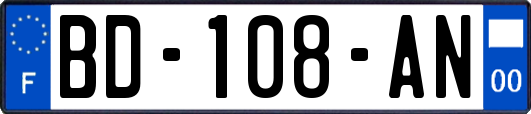 F

BD-108-AN

00